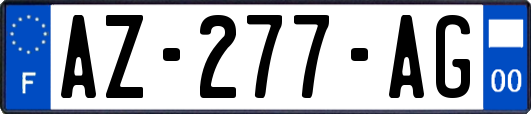 F
AZ-277-AG
00